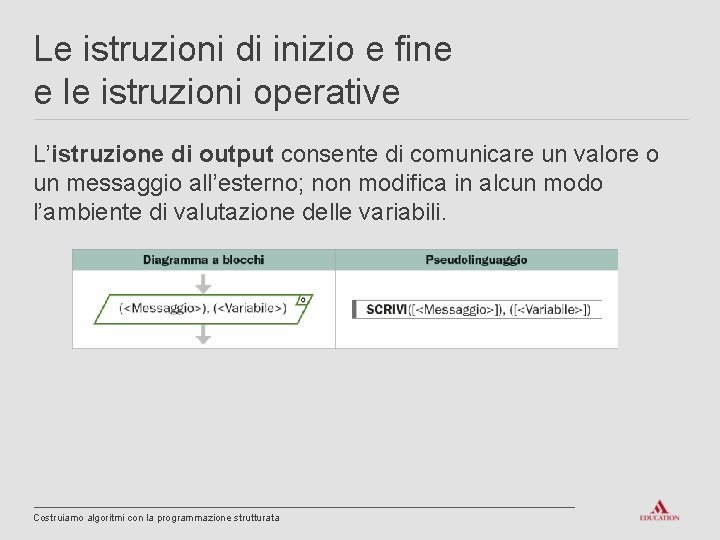 Le istruzioni di inizio e fine
e le istruzioni operative

L'istruzione di output consente di comunicare un valore o un messaggio all'esterno; non modifica in alcun modo l'ambiente di valutazione delle variabili.

| Diagramma a blocchi | Pseudolinguaggio |
|---|---|
| (<Messaggio>), (<Variabile>) o | SCRIVI([<Messaggio>]), ([<Variabile>]) |

Costruiamo algoritmi con la programmazione strutturata

EDUCATION